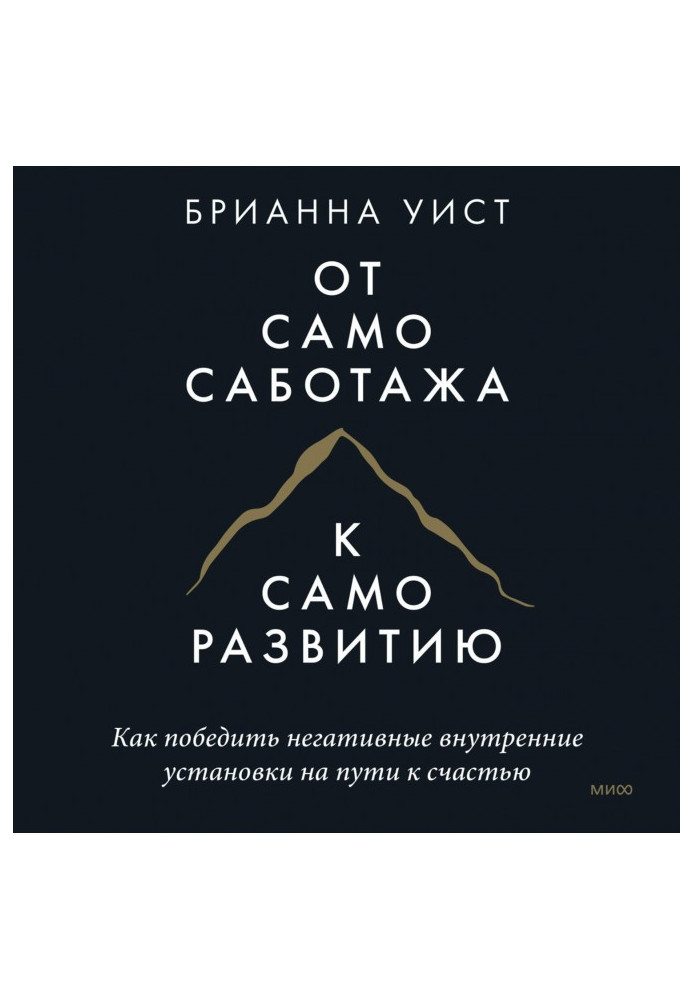 БРИАННА УИСТ

ОТ
САМО
САБОТАЖА

К
САМО
РАЗВИТИЮ

Как победить негативные внутренние установки на пути к счастью

МИФ